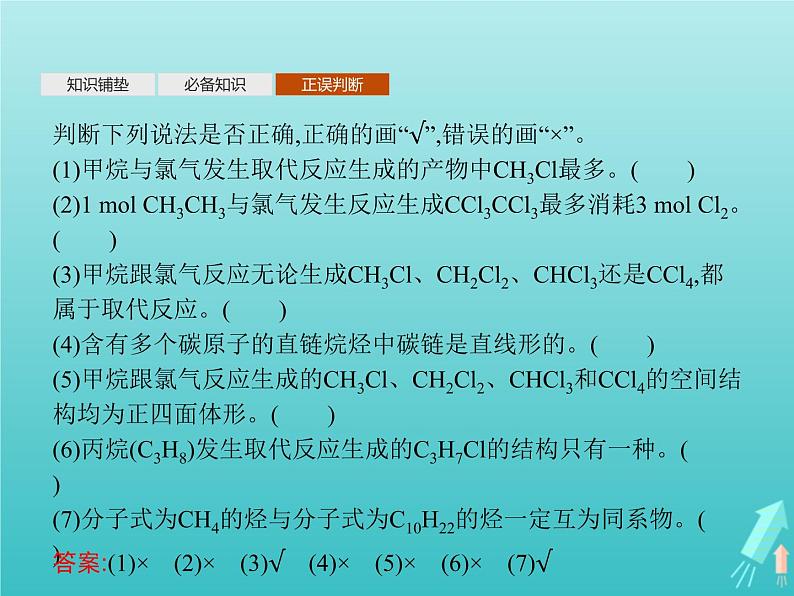 知识铺垫　必备知识　正误判断

判断下列说法是否正确,正确的画“√”,错误的画“×”。

(1)甲烷与氯气发生取代反应生成的产物中$CH_3Cl$最多。(　　)

(2)1 mol $CH_3CH_3$与氯气发生反应生成$CCl_3CCl_3$最多消耗3 mol $Cl_2$。(　　)

(3)甲烷跟氯气反应无论生成$CH_3Cl$、$CH_2Cl_2$、$CHCl_3$还是$CCl_4$,都属于取代反应。(　　)

(4)含有多个碳原子的直链烷烃中碳链是直线形的。(　　)

(5)甲烷跟氯气反应生成的$CH_3Cl$、$CH_2Cl_2$、$CHCl_3$和$CCl_4$的空间结构均为正四面体形。(　　)

(6)丙烷($C_3H_8$)发生取代反应生成的$C_3H_7Cl$的结构只有一种。(　　)

(7)分子式为$CH_4$的烃与分子式为$C_{10}H_{22}$的烃一定互为同系物。(　　)

答案:(1)×　(2)×　(3)√　(4)×　(5)×　(6)×　(7)√